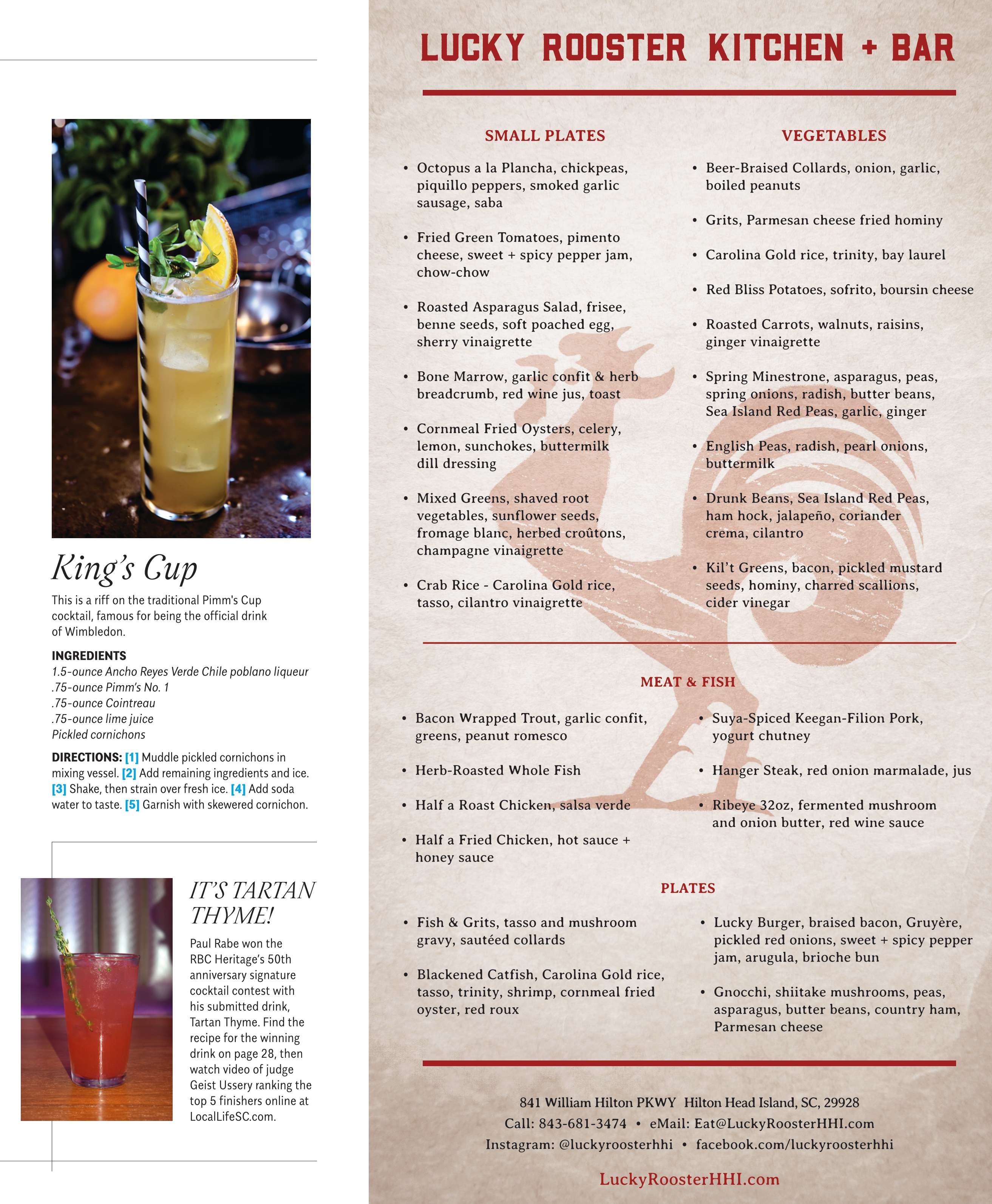 King's Cup

This is a riff on the traditional Pimm's Cup cocktail, famous for being the official drink of Wimbledon.

INGREDIENTS
1.5-ounce Ancho Reyes Verde Chile poblano liqueur
.75-ounce Pimm's No. 1
.75-ounce Cointreau
.75-ounce lime juice
Pickled cornichons

DIRECTIONS: [1] Muddle pickled cornichons in mixing vessel. [2] Add remaining ingredients and ice. [3] Shake, then strain over fresh ice. [4] Add soda water to taste. [5] Garnish with skewered cornichon.

IT'S TARTAN THYME!

Paul Rabe won the RBC Heritage's 50th anniversary signature cocktail contest with his submitted drink, Tartan Thyme. Find the recipe for the winning drink on page 28, then watch video of judge Geist Ussery ranking the top 5 finishers online at LocalLifeSC.com.

LUCKY ROOSTER KITCHEN + BAR

SMALL PLATES

• Octopus a la Plancha, chickpeas, piquillo peppers, smoked garlic sausage, saba

• Fried Green Tomatoes, pimento cheese, sweet + spicy pepper jam, chow-chow

• Roasted Asparagus Salad, frisee, benne seeds, soft poached egg, sherry vinaigrette

• Bone Marrow, garlic confit & herb breadcrumb, red wine jus, toast

• Cornmeal Fried Oysters, celery, lemon, sunchokes, buttermilk dill dressing

• Mixed Greens, shaved root vegetables, sunflower seeds, fromage blanc, herbed croûtons, champagne vinaigrette

• Crab Rice - Carolina Gold rice, tasso, cilantro vinaigrette

VEGETABLES

• Beer-Braised Collards, onion, garlic, boiled peanuts

• Grits, Parmesan cheese fried hominy

• Carolina Gold rice, trinity, bay laurel

• Red Bliss Potatoes, sofrito, boursin cheese

• Roasted Carrots, walnuts, raisins, ginger vinaigrette

• Spring Minestrone, asparagus, peas, spring onions, radish, butter beans, Sea Island Red Peas, garlic, ginger

• English Peas, radish, pearl onions, buttermilk

• Drunk Beans, Sea Island Red Peas, ham hock, jalapeño, coriander crema, cilantro

• Kil't Greens, bacon, pickled mustard seeds, hominy, charred scallions, cider vinegar

MEAT & FISH

• Bacon Wrapped Trout, garlic confit, greens, peanut romesco

• Herb-Roasted Whole Fish

• Half a Roast Chicken, salsa verde

• Half a Fried Chicken, hot sauce + honey sauce

• Suya-Spiced Keegan-Filion Pork, yogurt chutney

• Hanger Steak, red onion marmalade, jus

• Ribeye 32oz, fermented mushroom and onion butter, red wine sauce

PLATES

• Fish & Grits, tasso and mushroom gravy, sautéed collards

• Blackened Catfish, Carolina Gold rice, tasso, trinity, shrimp, cornmeal fried oyster, red roux

• Lucky Burger, braised bacon, Gruyère, pickled red onions, sweet + spicy pepper jam, arugula, brioche bun

• Gnocchi, shiitake mushrooms, peas, asparagus, butter beans, country ham, Parmesan cheese

841 William Hilton PKWY Hilton Head Island, SC, 29928
Call: 843-681-3474 • eMail: Eat@LuckyRoosterHHI.com
Instagram: @luckyroosterhhi • facebook.com/luckyroosterhhi

LuckyRoosterHHI.com